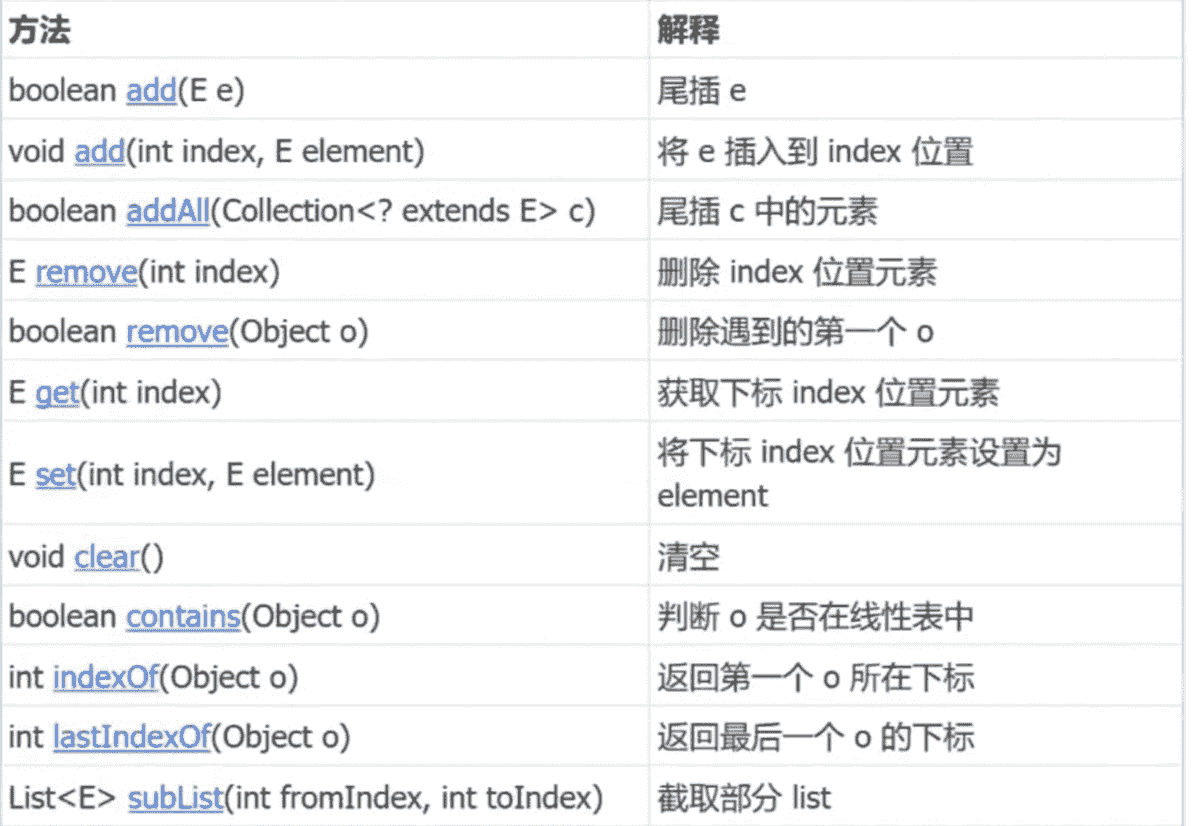 | 方法 | 解释 |
|---|---|
| boolean add(E e) | 尾插 e |
| void add(int index, E element) | 将 e 插入到 index 位置 |
| boolean addAll(Collection<? extends E> c) | 尾插 c 中的元素 |
| E remove(int index) | 删除 index 位置元素 |
| boolean remove(Object o) | 删除遇到的第一个 o |
| E get(int index) | 获取下标 index 位置元素 |
| E set(int index, E element) | 将下标 index 位置元素设置为 element |
| void clear() | 清空 |
| boolean contains(Object o) | 判断 o 是否在线性表中 |
| int indexOf(Object o) | 返回第一个 o 所在下标 |
| int lastIndexOf(Object o) | 返回最后一个 o 的下标 |
| List<E> subList(int fromIndex, int toIndex) | 截取部分 list |